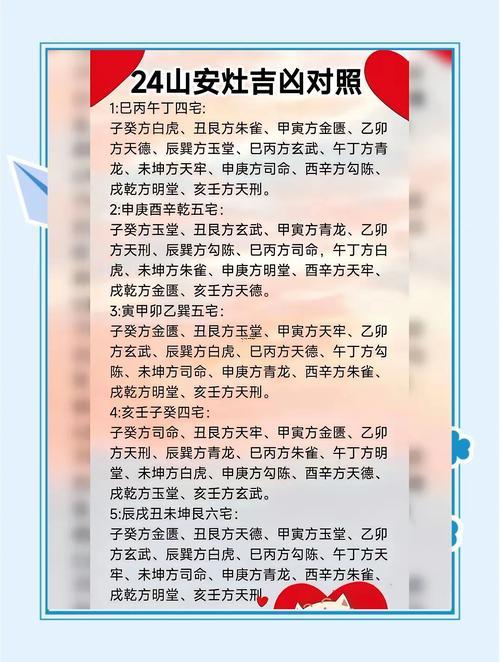 24山安灶吉凶对照

1:巳丙午丁四宅:
子癸方白虎、丑艮方朱雀、甲寅方金匮、乙卯方天德、辰巽方玉堂、巳丙方玄武、午丁方青龙、未坤方天牢、申庚方司命、酉辛方勾陈、戌乾方明堂、亥壬方天刑。

2:申庚酉辛乾五宅:
子癸方玉堂、丑艮方玄武、甲寅方青龙、乙卯方天刑、辰巽方勾陈、巳丙方司命，午丁方白虎、未坤方朱雀、申庚方明堂、酉辛方天牢、戌乾方金匮、亥壬方天德。

3:寅甲卯乙巽五宅:
子癸方金匮、丑艮方玉堂、甲寅方天牢、乙卯方玄武、辰巽方白虎、巳丙方天德、午丁方勾陈、未坤方司命、申庚方青龙、酉辛方朱雀、戌乾方明堂、亥壬方天刑。

4:亥壬子癸四宅:
子癸方司命、丑艮方天牢、甲寅方金匮、乙卯方天刑、辰巽方青龙、巳丙方朱雀、午丁方明堂、未坤方白虎、申庚方勾陈、酉辛方天德、戌乾方玉堂、亥壬方玄武。

5:辰戌丑未坤艮六宅:
子癸方金匮、丑艮方天德、甲寅方玉堂、乙卯方玄武、辰巽方白虎、巳丙方勾陈、午丁方天牢、未坤方司命、申庚方青龙、酉辛方朱雀、戌乾方明堂、亥壬方天刑